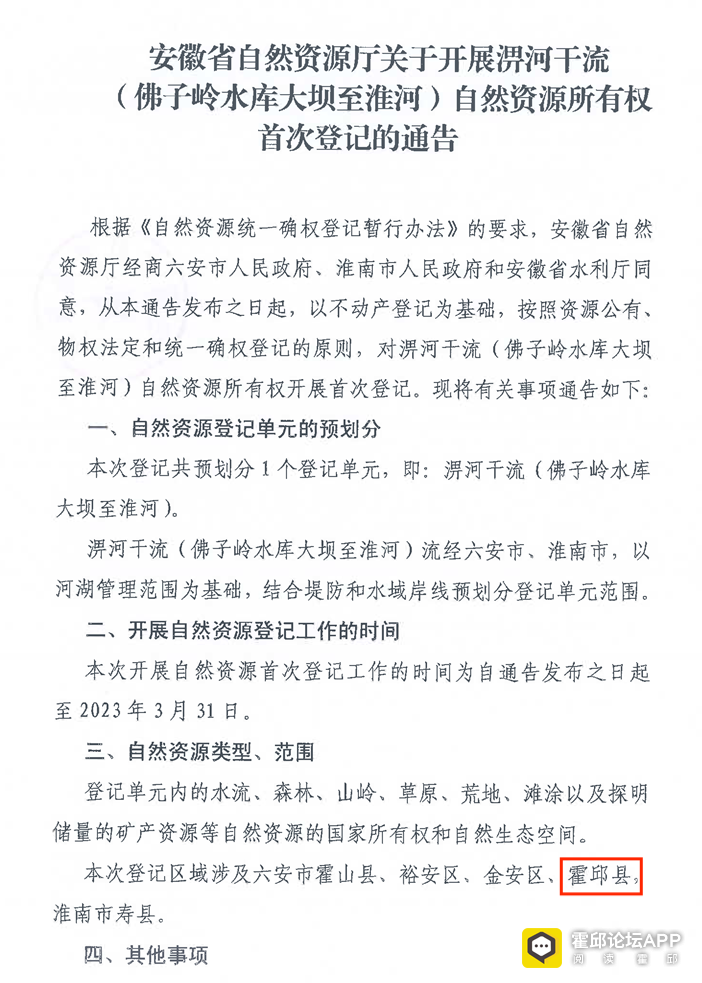 安徽省自然资源厅关于开展淠河干流（佛子岭水库大坝至淮河）自然资源所有权首次登记的通告

根据《自然资源统一确权登记暂行办法》的要求，安徽省自然资源厅经商六安市人民政府、淮南市人民政府和安徽省水利厅同意，从本通告发布之日起，以不动产登记为基础，按照资源公有、物权法定和统一确权登记的原则，对淠河干流（佛子岭水库大坝至淮河）自然资源所有权开展首次登记。现将有关事项通告如下：

一、自然资源登记单元的预划分

本次登记共预划分 1 个登记单元，即：淠河干流（佛子岭水库大坝至淮河）。

淠河干流（佛子岭水库大坝至淮河）流经六安市、淮南市，以河湖管理范围为基础，结合堤防和水域岸线预划分登记单元范围。

二、开展自然资源登记工作的时间

本次开展自然资源首次登记工作的时间为自通告发布之日起至 2023 年 3 月 31 日。

三、自然资源类型、范围

登记单元内的水流、森林、山岭、草原、荒地、滩涂以及探明储量的矿产资源等自然资源的国家所有权和自然生态空间。

本次登记区域涉及六安市霍山县、裕安区、金安区、霍邱县，淮南市寿县。

四、其他事项

霍邱论坛APP
阅读霍邱